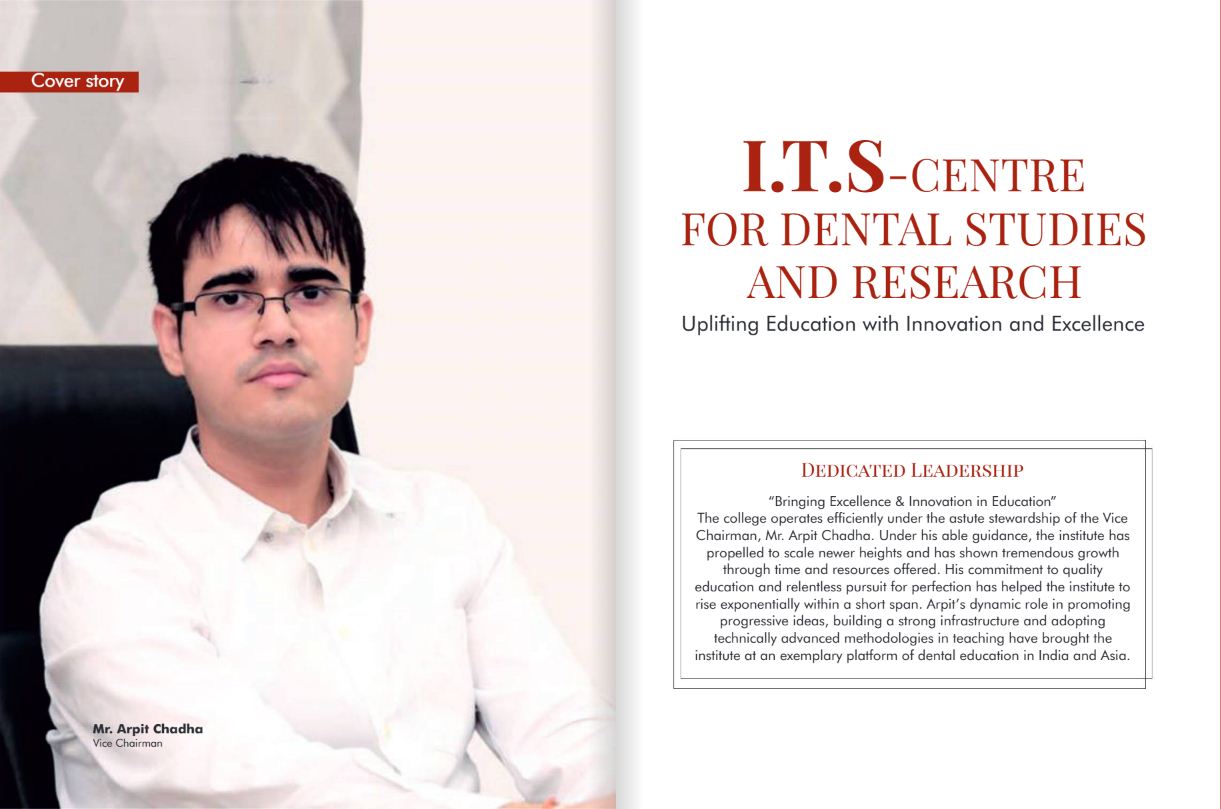 Cover story

Mr. Arpit Chadha
Vice Chairman

I.T.S-CENTRE FOR DENTAL STUDIES AND RESEARCH

Uplifting Education with Innovation and Excellence

DEDICATED LEADERSHIP

"Bringing Excellence & Innovation in Education"
The college operates efficiently under the astute stewardship of the Vice Chairman, Mr. Arpit Chadha. Under his able guidance, the institute has propelled to scale newer heights and has shown tremendous growth through time and resources offered. His commitment to quality education and relentless pursuit for perfection has helped the institute to rise exponentially within a short span. Arpit's dynamic role in promoting progressive ideas, building a strong infrastructure and adopting technically advanced methodologies in teaching have brought the institute at an exemplary platform of dental education in India and Asia.